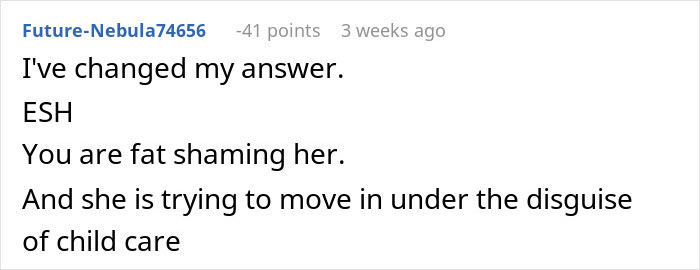 Future-Nebula74656 -41 points 3 weeks ago

I've changed my answer.

ESH

You are fat shaming her.

And she is trying to move in under the disguise of child care